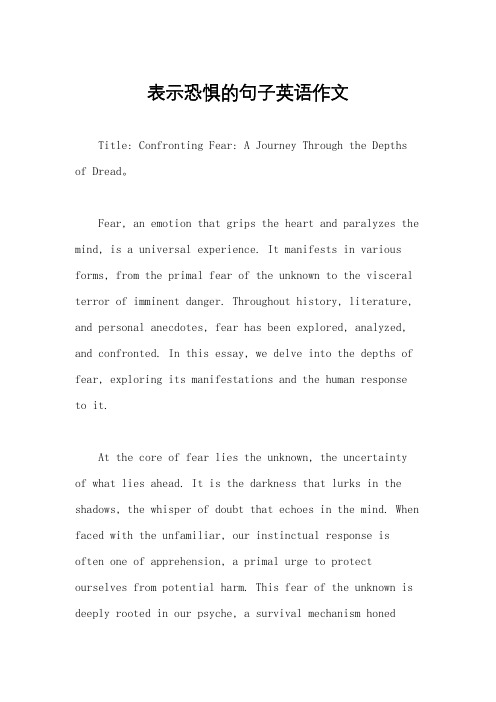 表示恐惧的句子英语作文

Title: Confronting Fear: A Journey Through the Depths of Dread。

Fear, an emotion that grips the heart and paralyzes the mind, is a universal experience. It manifests in various forms, from the primal fear of the unknown to the visceral terror of imminent danger. Throughout history, literature, and personal anecdotes, fear has been explored, analyzed, and confronted. In this essay, we delve into the depths of fear, exploring its manifestations and the human response to it.

At the core of fear lies the unknown, the uncertainty of what lies ahead. It is the darkness that lurks in the shadows, the whisper of doubt that echoes in the mind. When faced with the unfamiliar, our instinctual response is often one of apprehension, a primal urge to protect ourselves from potential harm. This fear of the unknown is deeply rooted in our psyche, a survival mechanism honed